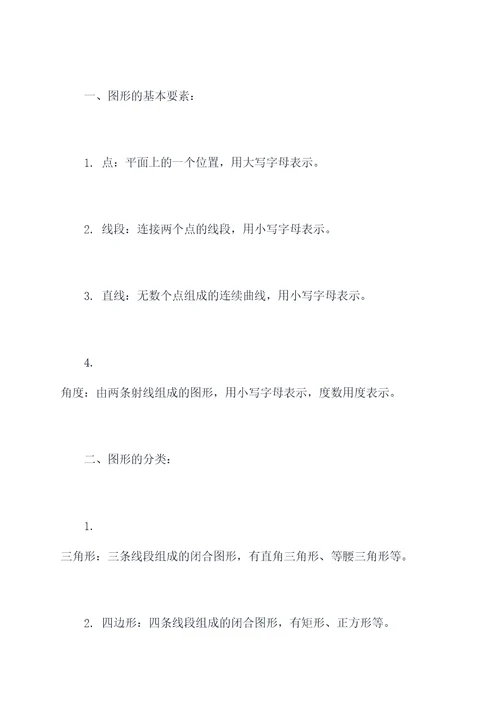 一、图形的基本要素：

1. 点：平面上的一个位置，用大写字母表示。

2. 线段：连接两个点的线段，用小写字母表示。

3. 直线：无数个点组成的连续曲线，用小写字母表示。

4.
角度：由两条射线组成的图形，用小写字母表示，度数用度表示。

二、图形的分类：

1.
三角形：三条线段组成的闭合图形，有直角三角形、等腰三角形等。

2. 四边形：四条线段组成的闭合图形，有矩形、正方形等。